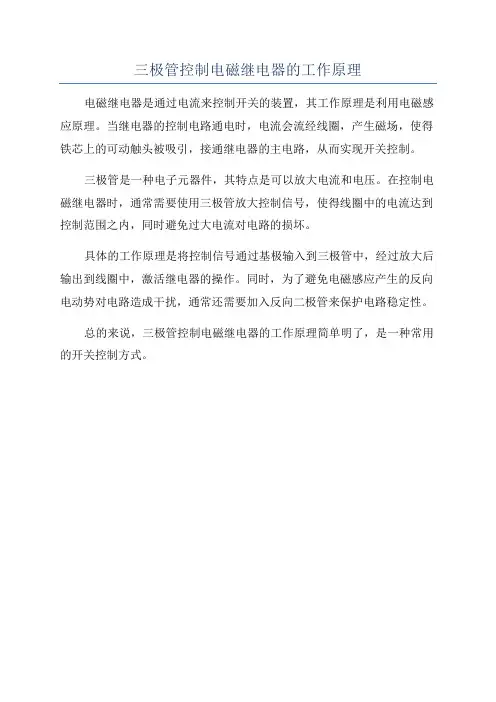 三极管控制电磁继电器的工作原理

电磁继电器是通过电流来控制开关的装置，其工作原理是利用电磁感应原理。当继电器的控制电路通电时，电流会流经线圈，产生磁场，使得铁芯上的可动触头被吸引，接通继电器的主电路，从而实现开关控制。

三极管是一种电子元器件，其特点是可以放大电流和电压。在控制电磁继电器时，通常需要使用三极管放大控制信号，使得线圈中的电流达到控制范围之内，同时避免过大电流对电路的损坏。

具体的工作原理是将控制信号通过基极输入到三极管中，经过放大后输出到线圈中，激活继电器的操作。同时，为了避免电磁感应产生的反向电动势对电路造成干扰，通常还需要加入反向二极管来保护电路稳定性。

总的来说，三极管控制电磁继电器的工作原理简单明了，是一种常用的开关控制方式。